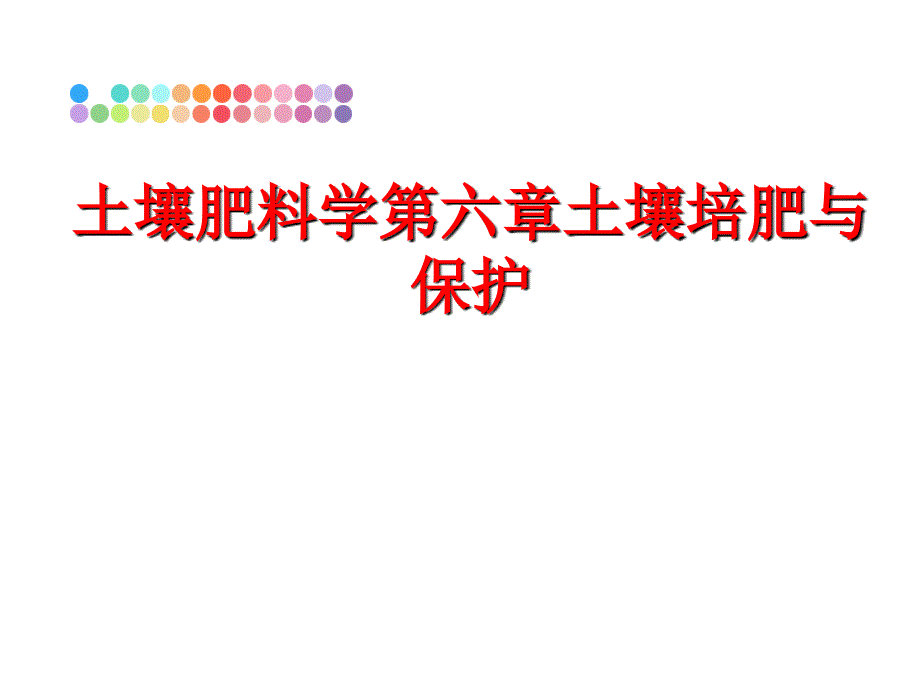 土壤肥料学第六章土壤培肥与保护